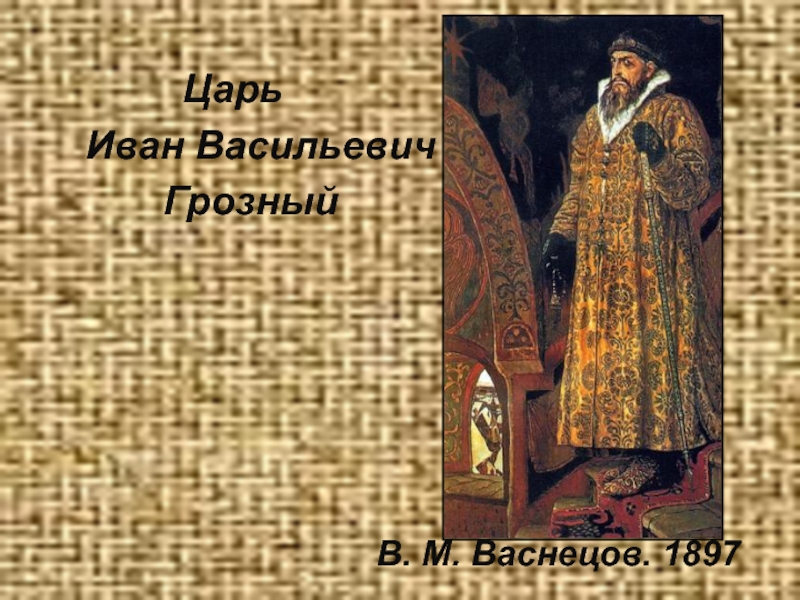 Царь
Иван Васильевич
Грозный

В. М. Васнецов. 1897